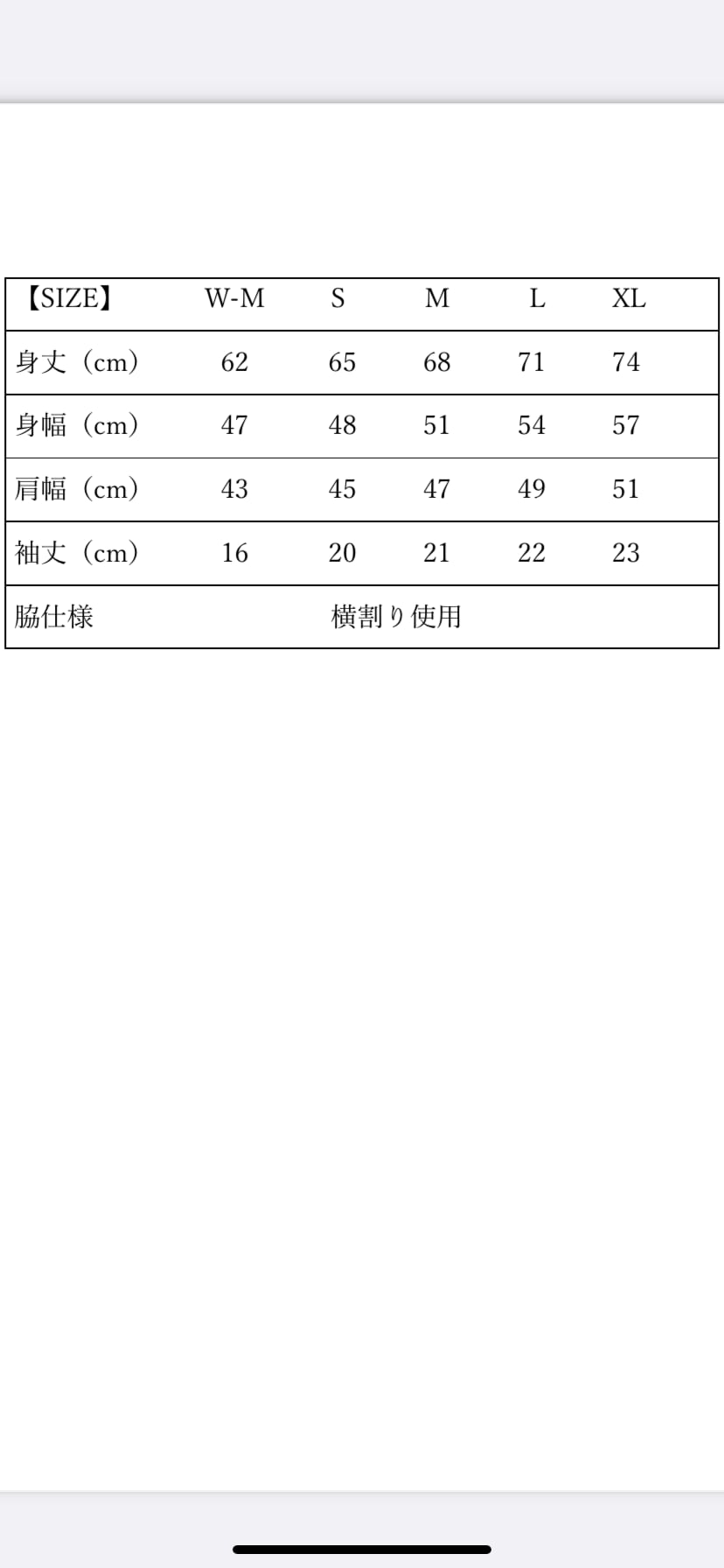 | 【SIZE】 | W-M | S | M | L | XL |
|---|---|---|---|---|---|
| 身丈（cm） | 62 | 65 | 68 | 71 | 74 |
| 身幅（cm） | 47 | 48 | 51 | 54 | 57 |
| 肩幅（cm） | 43 | 45 | 47 | 49 | 51 |
| 袖丈（cm） | 16 | 20 | 21 | 22 | 23 |
| 脇仕様 | | 横割り使用 | | | |